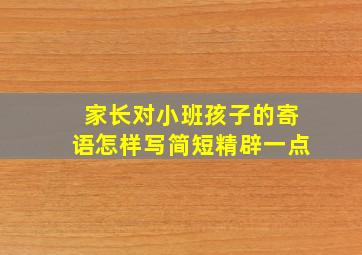 家长对小班孩子的寄语怎样写简短精辟一点